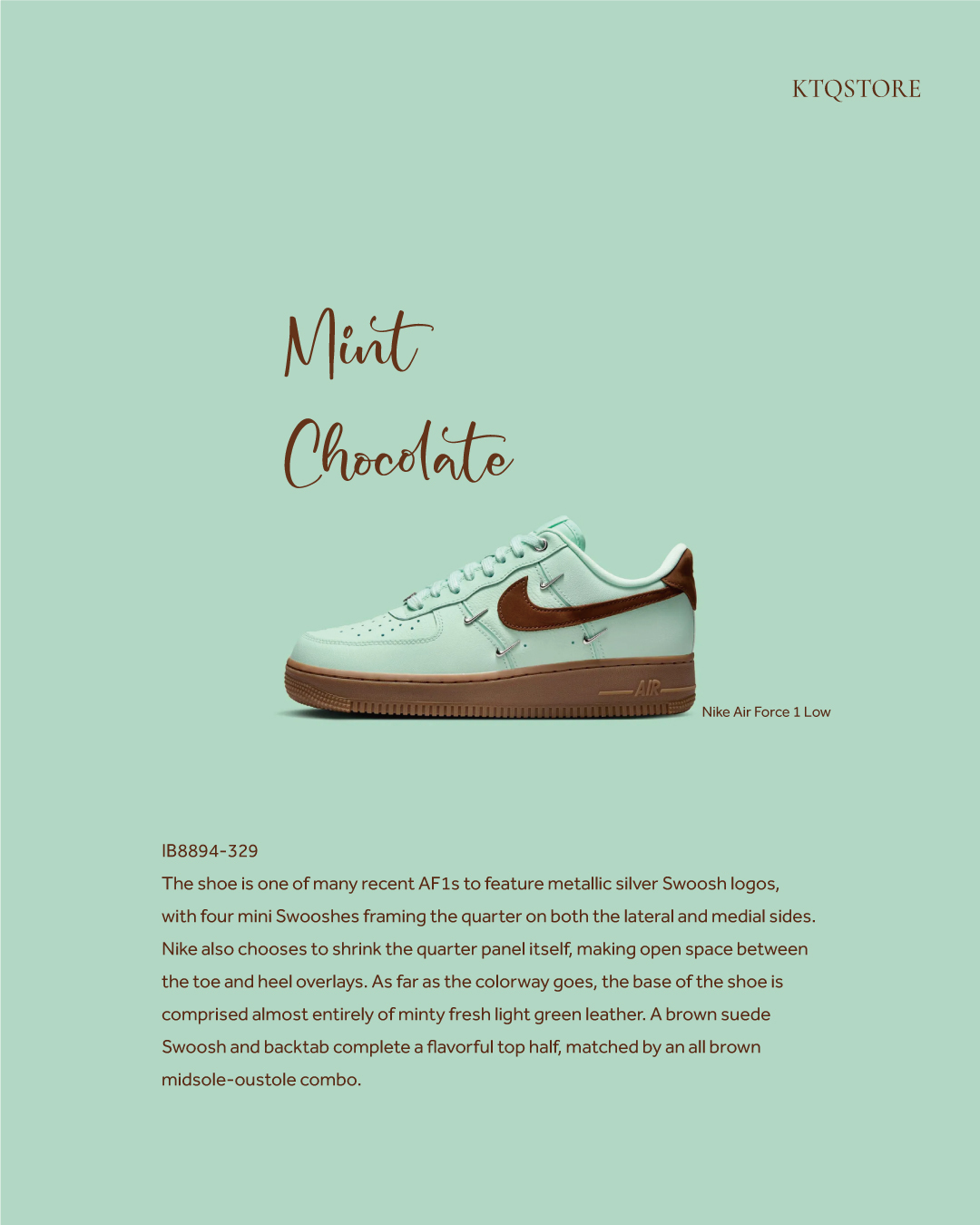 KTQSTORE

Mint Chocolate

AIR

Nike Air Force 1 Low

IB8894-329
The shoe is one of many recent AF1s to feature metallic silver Swoosh logos, with four mini Swooshes framing the quarter on both the lateral and medial sides. Nike also chooses to shrink the quarter panel itself, making open space between the toe and heel overlays. As far as the colorway goes, the base of the shoe is comprised almost entirely of minty fresh light green leather. A brown suede Swoosh and backtab complete a flavorful top half, matched by an all brown midsole-oustole combo.